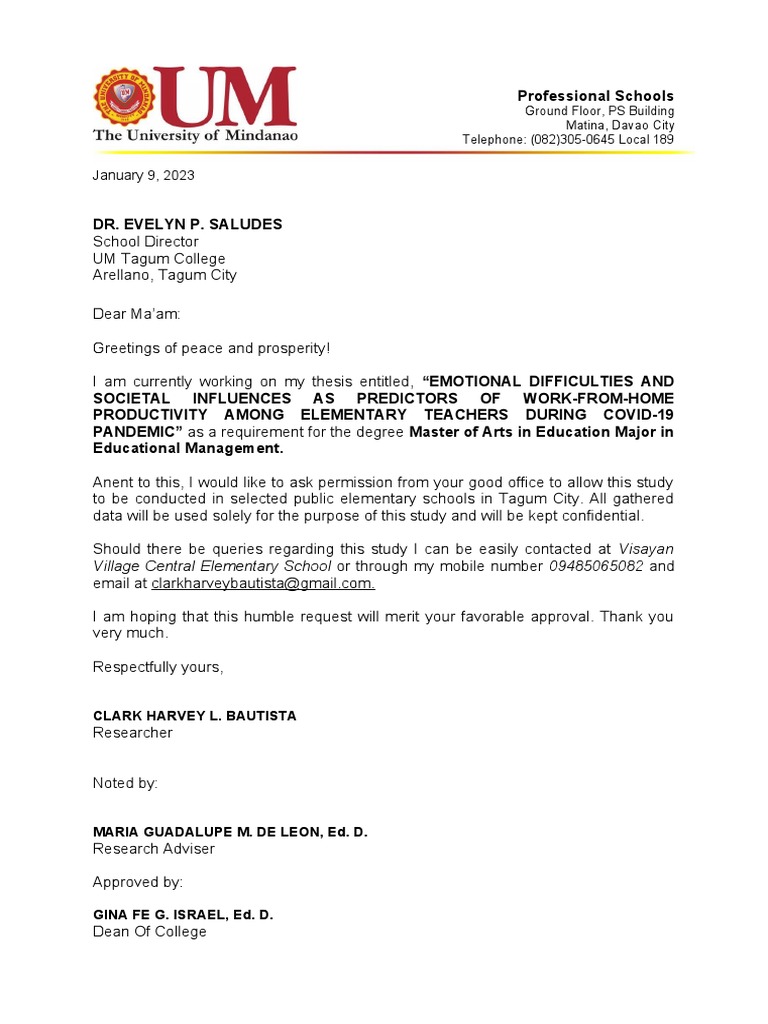 UM
The University of Mindanao

Professional Schools
Ground Floor, PS Building
Matina, Davao City
Telephone: (082)305-0645 Local 189

January 9, 2023

DR. EVELYN P. SALUDES
School Director
UM Tagum College
Arellano, Tagum City

Dear Ma'am:

Greetings of peace and prosperity!

I am currently working on my thesis entitled, "EMOTIONAL DIFFICULTIES AND SOCIETAL INFLUENCES AS PREDICTORS OF WORK-FROM-HOME PRODUCTIVITY AMONG ELEMENTARY TEACHERS DURING COVID-19 PANDEMIC" as a requirement for the degree Master of Arts in Education Major in Educational Management.

Anent to this, I would like to ask permission from your good office to allow this study to be conducted in selected public elementary schools in Tagum City. All gathered data will be used solely for the purpose of this study and will be kept confidential.

Should there be queries regarding this study I can be easily contacted at Visayan Village Central Elementary School or through my mobile number 09485065082 and email at clarkharveybautista@gmail.com.

I am hoping that this humble request will merit your favorable approval. Thank you very much.

Respectfully yours,

CLARK HARVEY L. BAUTISTA
Researcher

Noted by:

MARIA GUADALUPE M. DE LEON, Ed. D.
Research Adviser

Approved by:

GINA FE G. ISRAEL, Ed. D.
Dean Of College